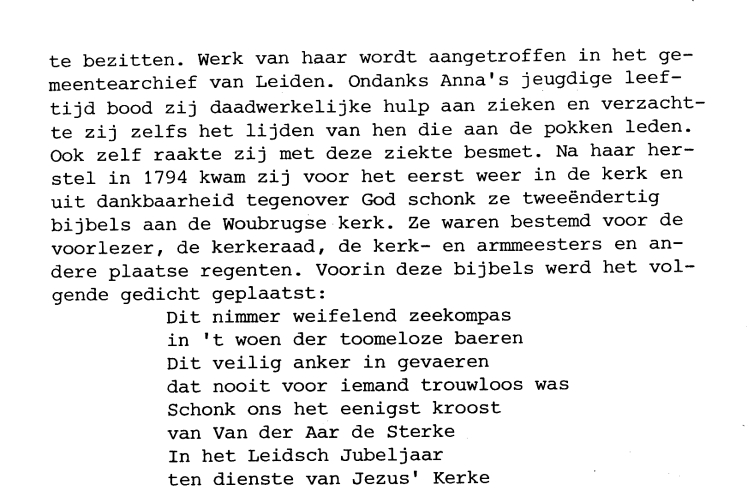 te bezitten. Werk van haar wordt aangetroffen in het gemeentearchief van Leiden. Ondanks Anna's jeugdige leeftijd bood zij daadwerkelijke hulp aan zieken en verzachtte zij zelfs het lijden van hen die aan de pokken leden. Ook zelf raakte zij met deze ziekte besmet. Na haar herstel in 1794 kwam zij voor het eerst weer in de kerk en uit dankbaarheid tegenover God schonk ze tweeëndertig bijbels aan de Woubrugse kerk. Ze waren bestemd voor de voorlezer, de kerkeraad, de kerk- en armmeesters en andere plaatse regenten. Voorin deze bijbels werd het volgende gedicht geplaatst:

Dit nimmer weifelend zeekompas
in 't woen der toomeloze baeren
Dit veilig anker in gevaeren
dat nooit voor iemand trouwloos was
Schonk ons het eenigst kroost
van Van der Aar de Sterke
In het Leidsch Jubeljaar
ten dienste van Jezus' Kerke